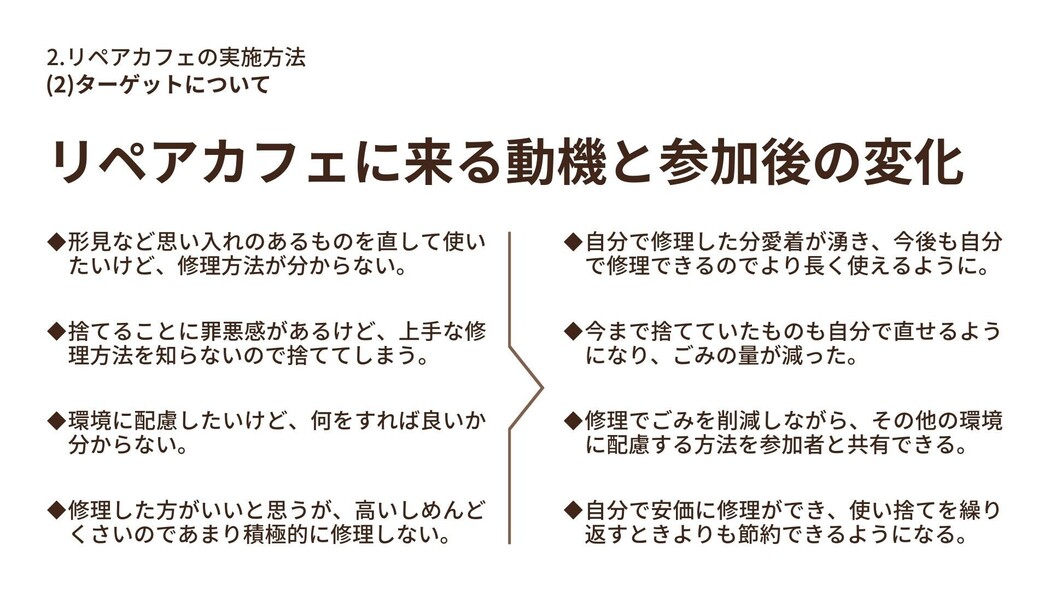 2.リペアカフェの実施方法
(2)ターゲットについて

リペアカフェに来る動機と参加後の変化

◆形見など思い入れのあるものを直して使いたいけど、修理方法が分からない。

◆捨てることに罪悪感があるけど、上手な修理方法を知らないので捨ててしまう。

◆環境に配慮したいけど、何をすれば良いか分からない。

◆修理した方がいいと思うが、高いしめんどくさいのであまり積極的に修理しない。

◆自分で修理した分愛着が湧き、今後も自分で修理できるのでより長く使えるように。

◆今まで捨てていたものも自分で直せるようになり、ごみの量が減った。

◆修理でごみを削減しながら、その他の環境に配慮する方法を参加者と共有できる。

◆自分で安価に修理ができ、使い捨てを繰り返すときよりも節約できるようになる。